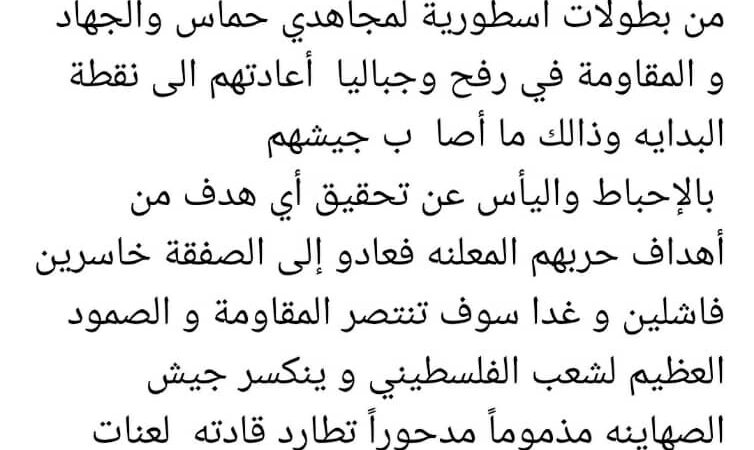 من بطولات اسطورية لمجاهدي حماس والجهاد و المقاومة في رفح وجباليا أعادتهم الى نقطة البدايه وذالك ما أصا ب جيشهم بالإحباط واليأس عن تحقيق أي هدف من أهداف حربهم المعلنه فعادو إلى الصفقة خاسرين فاشلين و غدا سوف تنتصر المقاومة و الصمود العظيم لشعب الفلسطيني و ينكسر جيش الصهاينه مذموماً مدحوراً تطارد قادته لعنات